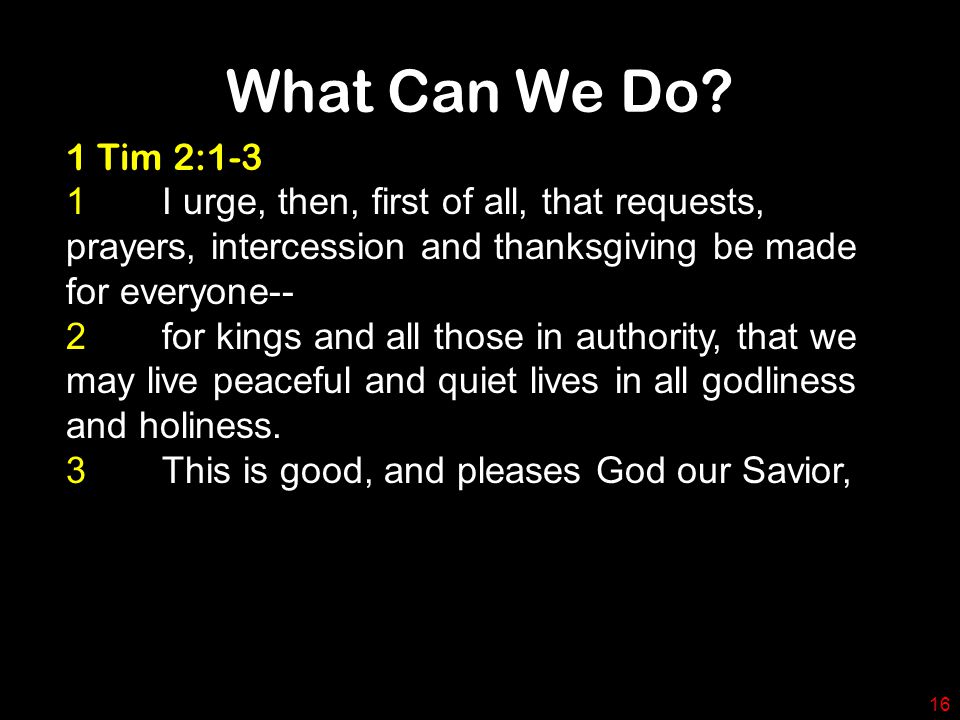 What Can We Do?

1 Tim 2:1-3
1 I urge, then, first of all, that requests, prayers, intercession and thanksgiving be made for everyone--
2 for kings and all those in authority, that we may live peaceful and quiet lives in all godliness and holiness.
3 This is good, and pleases God our Savior,

16